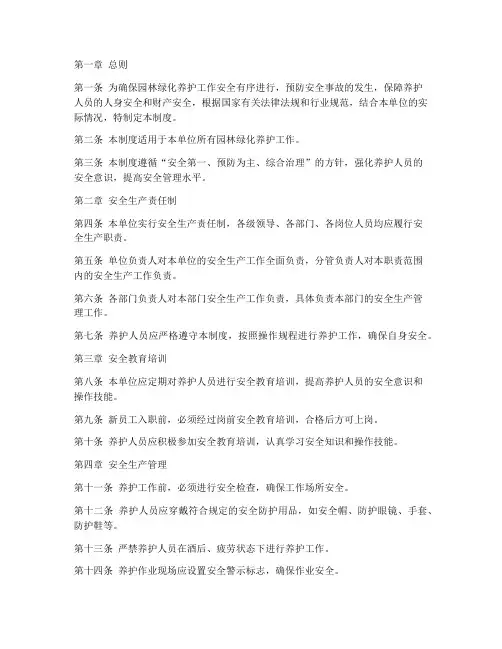 第一章 总则

第一条 为确保园林绿化养护工作安全有序进行，预防安全事故的发生，保障养护人员的人身安全和财产安全，根据国家有关法律法规和行业规范，结合本单位的实际情况，特制定本制度。

第二条 本制度适用于本单位所有园林绿化养护工作。

第三条 本制度遵循“安全第一、预防为主、综合治理”的方针，强化养护人员的安全意识，提高安全管理水平。

第二章 安全生产责任制

第四条 本单位实行安全生产责任制，各级领导、各部门、各岗位人员均应履行安全生产职责。

第五条 单位负责人对本单位的安全生产工作全面负责，分管负责人对本职责范围内的安全生产工作负责。

第六条 各部门负责人对本部门安全生产工作负责，具体负责本部门的安全生产管理工作。

第七条 养护人员应严格遵守本制度，按照操作规程进行养护工作，确保自身安全。

第三章 安全教育培训

第八条 本单位应定期对养护人员进行安全教育培训，提高养护人员的安全意识和操作技能。

第九条 新员工入职前，必须经过岗前安全教育培训，合格后方可上岗。

第十条 养护人员应积极参加安全教育培训，认真学习安全知识和操作技能。

第四章 安全生产管理

第十一条 养护工作前，必须进行安全检查，确保工作场所安全。

第十二条 养护人员应穿戴符合规定的安全防护用品，如安全帽、防护眼镜、手套、防护鞋等。

第十三条 严禁养护人员在酒后、疲劳状态下进行养护工作。

第十四条 养护作业现场应设置安全警示标志，确保作业安全。